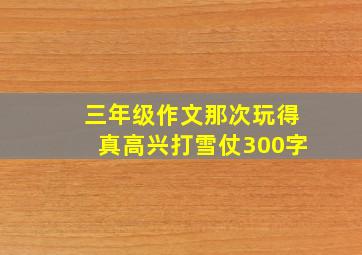 三年级作文那次玩得真高兴打雪仗300字